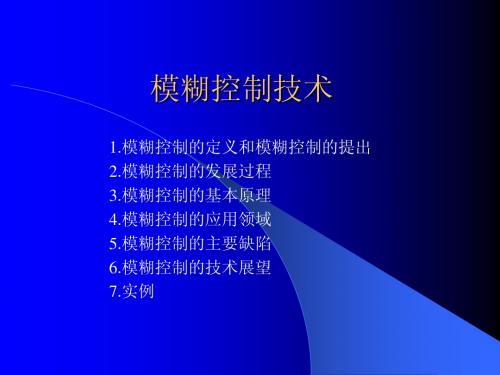 模糊控制技术

1.模糊控制的定义和模糊控制的提出
2.模糊控制的发展过程
3.模糊控制的基本原理
4.模糊控制的应用领域
5.模糊控制的主要缺陷
6.模糊控制的技术展望
7.实例